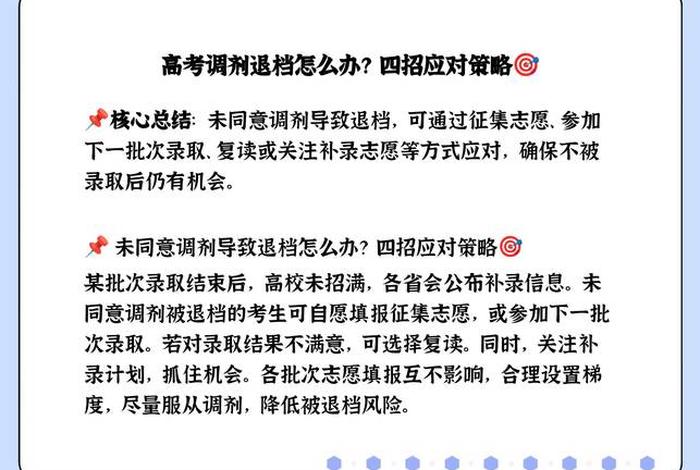 高考调剂退档怎么办？四招应对策略🎯

📌核心总结：未同意调剂导致退档，可通过征集志愿、参加下一批次录取、复读或关注补录志愿等方式应对，确保不被录取后仍有机会。

📌 未同意调剂导致退档怎么办？四招应对策略🎯

某批次录取结束后，高校未招满，各省会公布补录信息。未同意调剂被退档的考生可自愿填报征集志愿，或参加下一批次录取。若对录取结果不满意，可选择复读。同时，关注补录计划，抓住机会。各批次志愿填报互不影响，合理设置梯度，尽量服从调剂，降低被退档风险。